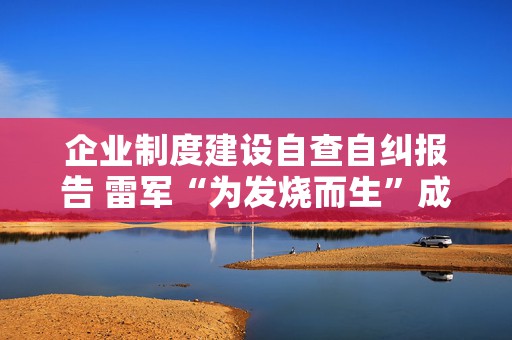 企业制度建设自查自纠报告 雷军“为发烧而生”成